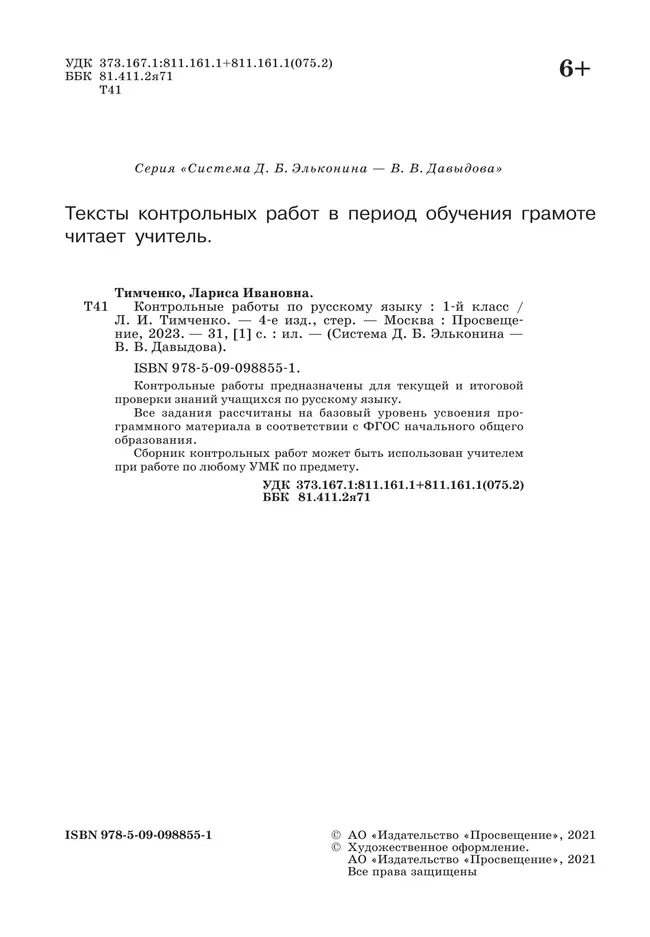 УДК 373.167.1:811.161.1+811.161.1(075.2)
ББК 81.411.2я71
Т41

6+

Серия «Система Д. Б. Эльконина — В. В. Давыдова»

Тексты контрольных работ в период обучения грамоте читает учитель.

Тимченко, Лариса Ивановна.
Т41 Контрольные работы по русскому языку : 1-й класс / Л. И. Тимченко. — 4-е изд., стер. — Москва : Просвещение, 2023. — 31, [1] с. : ил. — (Система Д. Б. Эльконина — В. В. Давыдова).

ISBN 978-5-09-098855-1.

Контрольные работы предназначены для текущей и итоговой проверки знаний учащихся по русскому языку.

Все задания рассчитаны на базовый уровень усвоения программного материала в соответствии с ФГОС начального общего образования.

Сборник контрольных работ может быть использован учителем при работе по любому УМК по предмету.

УДК 373.167.1:811.161.1+811.161.1(075.2)
ББК 81.411.2я71

ISBN 978-5-09-098855-1

© АО «Издательство «Просвещение», 2021
© Художественное оформление.
АО «Издательство «Просвещение», 2021
Все права защищены